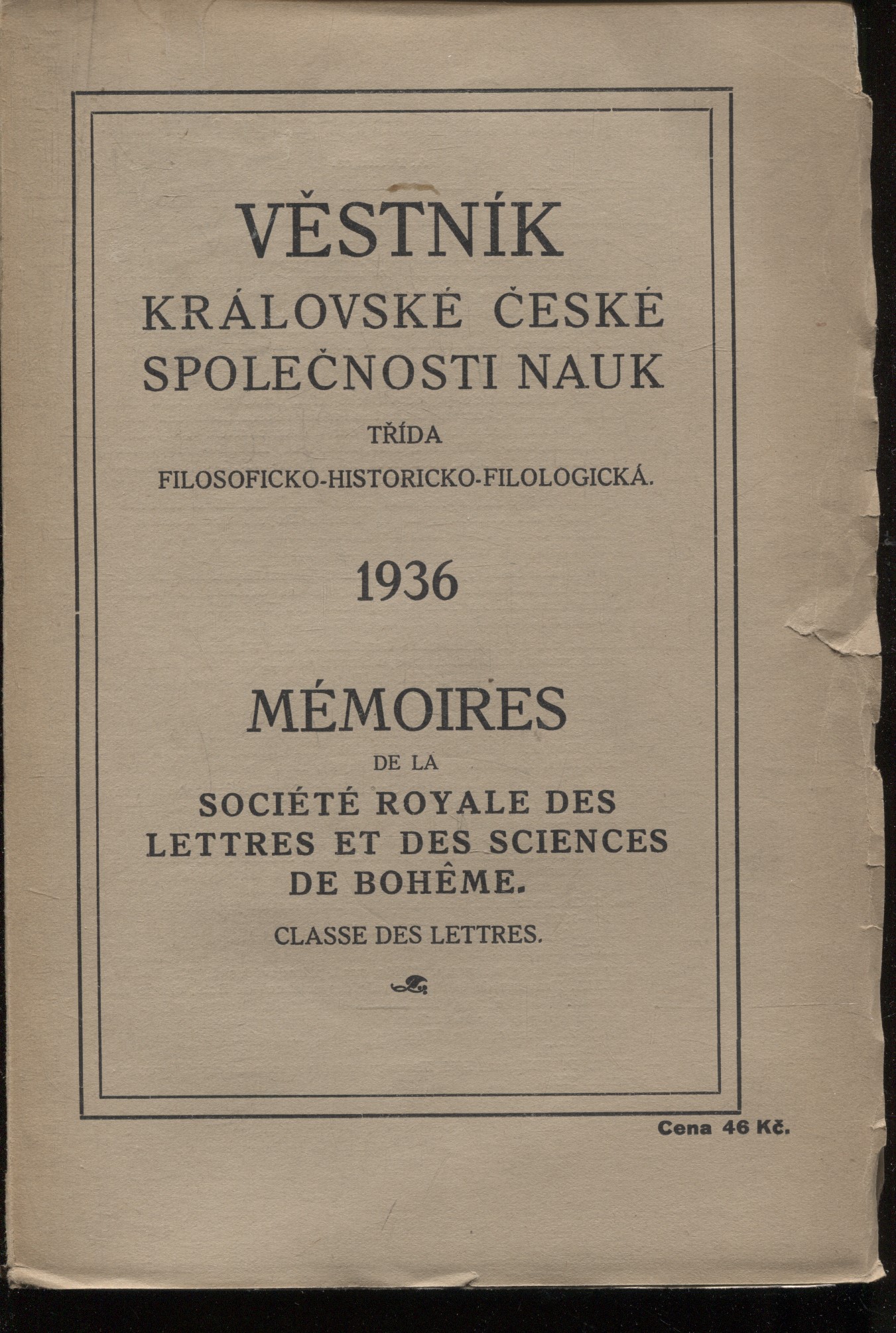 VĚSTNÍK
KRÁLOVSKÉ ČESKÉ SPOLEČNOSTI NAUK
TŘÍDA
FILOSOFICKO-HISTORICKO-FILOLOGICKÁ.

1936

MÉMOIRES
DE LA
SOCIÉTÉ ROYALE DES LETTRES ET DES SCIENCES DE BOHÊME.
CLASSE DES LETTRES.

Cena 46 Kč.